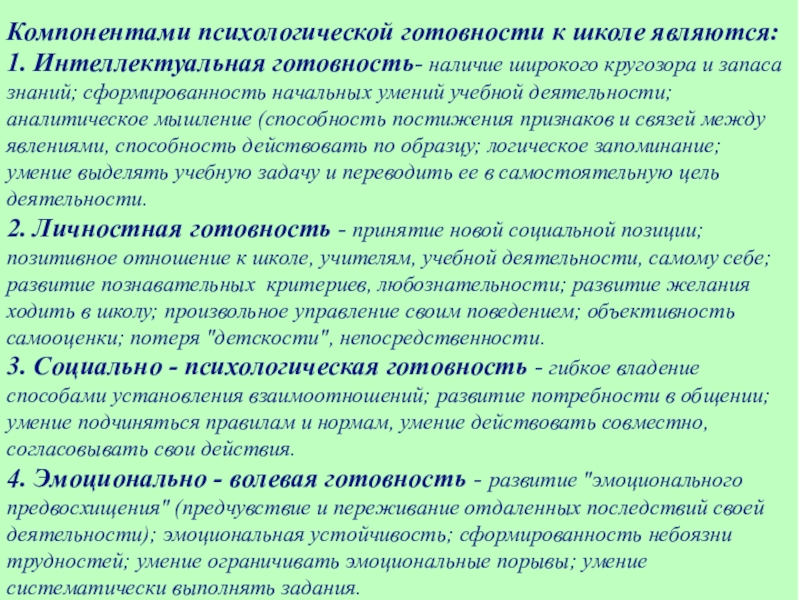 Компонентами психологической готовности к школе являются:
1. Интеллектуальная готовность- наличие широкого кругозора и запаса знаний; сформированность начальных умений учебной деятельности; аналитическое мышление (способность постижения признаков и связей между явлениями, способность действовать по образцу; логическое запоминание; умение выделять учебную задачу и переводить ее в самостоятельную цель деятельности.
2. Личностная готовность - принятие новой социальной позиции; позитивное отношение к школе, учителям, учебной деятельности, самому себе; развитие познавательных критериев, любознательности; развитие желания ходить в школу; произвольное управление своим поведением; объективность самооценки; потеря "детскости", непосредственности.
3. Социально - психологическая готовность - гибкое владение способами установления взаимоотношений; развитие потребности в общении; умение подчиняться правилам и нормам, умение действовать совместно, согласовывать свои действия.
4. Эмоционально - волевая готовность - развитие "эмоционального предвосхищения" (предчувствие и переживание отдаленных последствий своей деятельности); эмоциональная устойчивость; сформированность небоязни трудностей; умение ограничивать эмоциональные порывы; умение систематически выполнять задания.